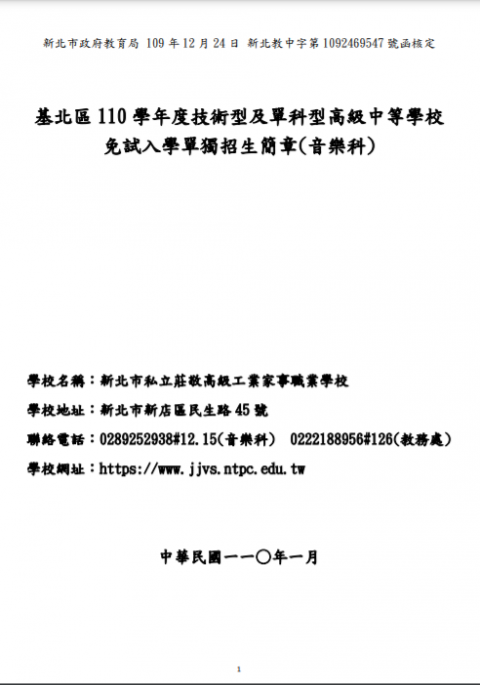 新北市政府教育局 109 年 12 月 24 日 新北教中字第 1092469547 號函核定

基北區 110 學年度技術型及單科型高級中等學校
免試入學單獨招生簡章(音樂科)

學校名稱：新北市私立莊敬高級工業家事職業學校
學校地址：新北市新店區民生路 45 號
聯絡電話：0289252938#12.15(音樂科) 0222188956#126(教務處)
學校網址：https://www.jjvs.ntpc.edu.tw

中華民國一一〇年一月

1